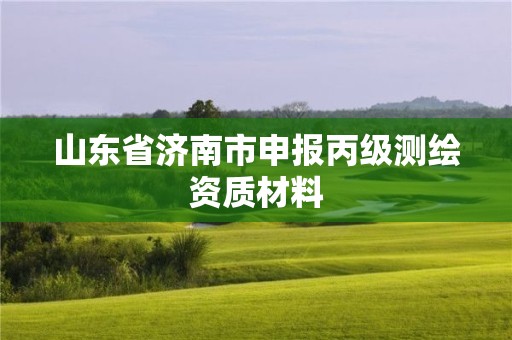 山东省济南市申报丙级测绘资质材料